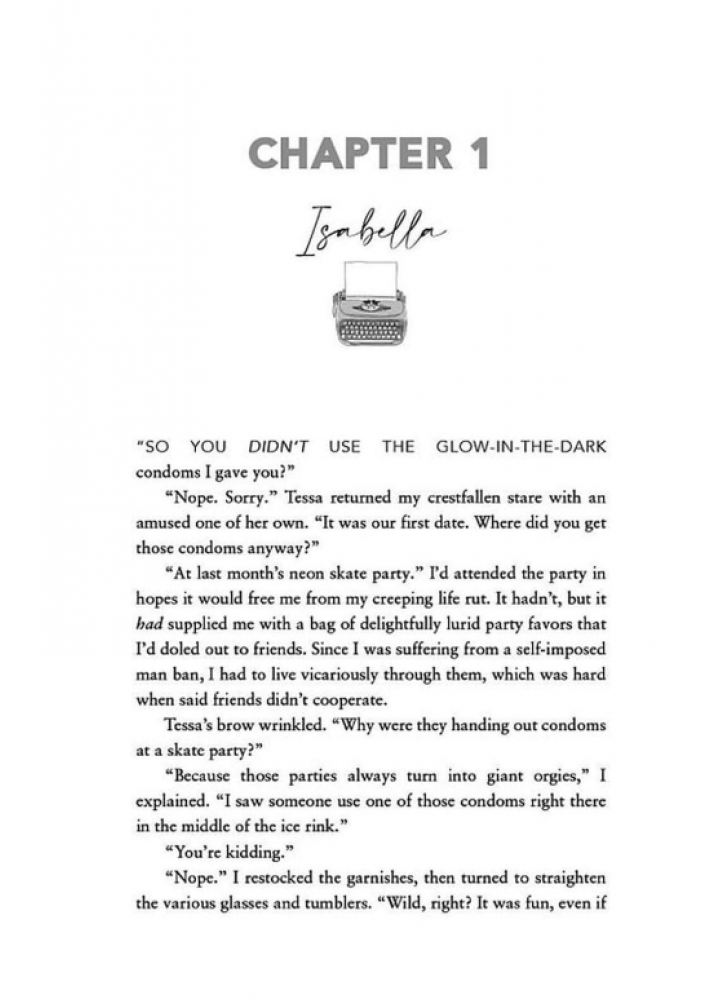 CHAPTER 1

Isabella

"SO YOU DIDN'T USE THE GLOW-IN-THE-DARK condoms I gave you?"

"Nope. Sorry." Tessa returned my crestfallen stare with an amused one of her own. "It was our first date. Where did you get those condoms anyway?"

"At last month's neon skate party." I'd attended the party in hopes it would free me from my creeping life rut. It hadn't, but it had supplied me with a bag of delightfully lurid party favors that I'd doled out to friends. Since I was suffering from a self-imposed man ban, I had to live vicariously through them, which was hard when said friends didn't cooperate.

Tessa's brow wrinkled. "Why were they handing out condoms at a skate party?"

"Because those parties always turn into giant orgies," I explained. "I saw someone use one of those condoms right there in the middle of the ice rink."

"You're kidding."

"Nope." I restocked the garnishes, then turned to straighten the various glasses and tumblers. "Wild, right? It was fun, even if